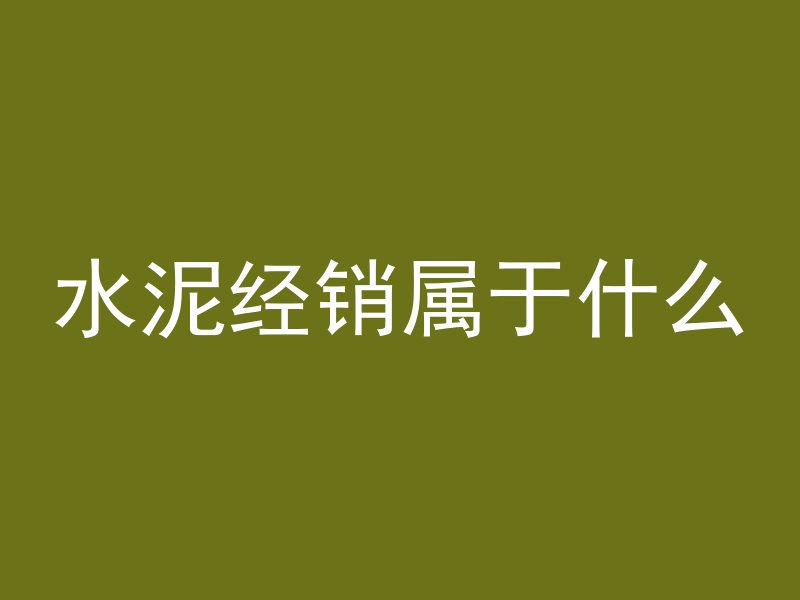 水泥经销属于什么